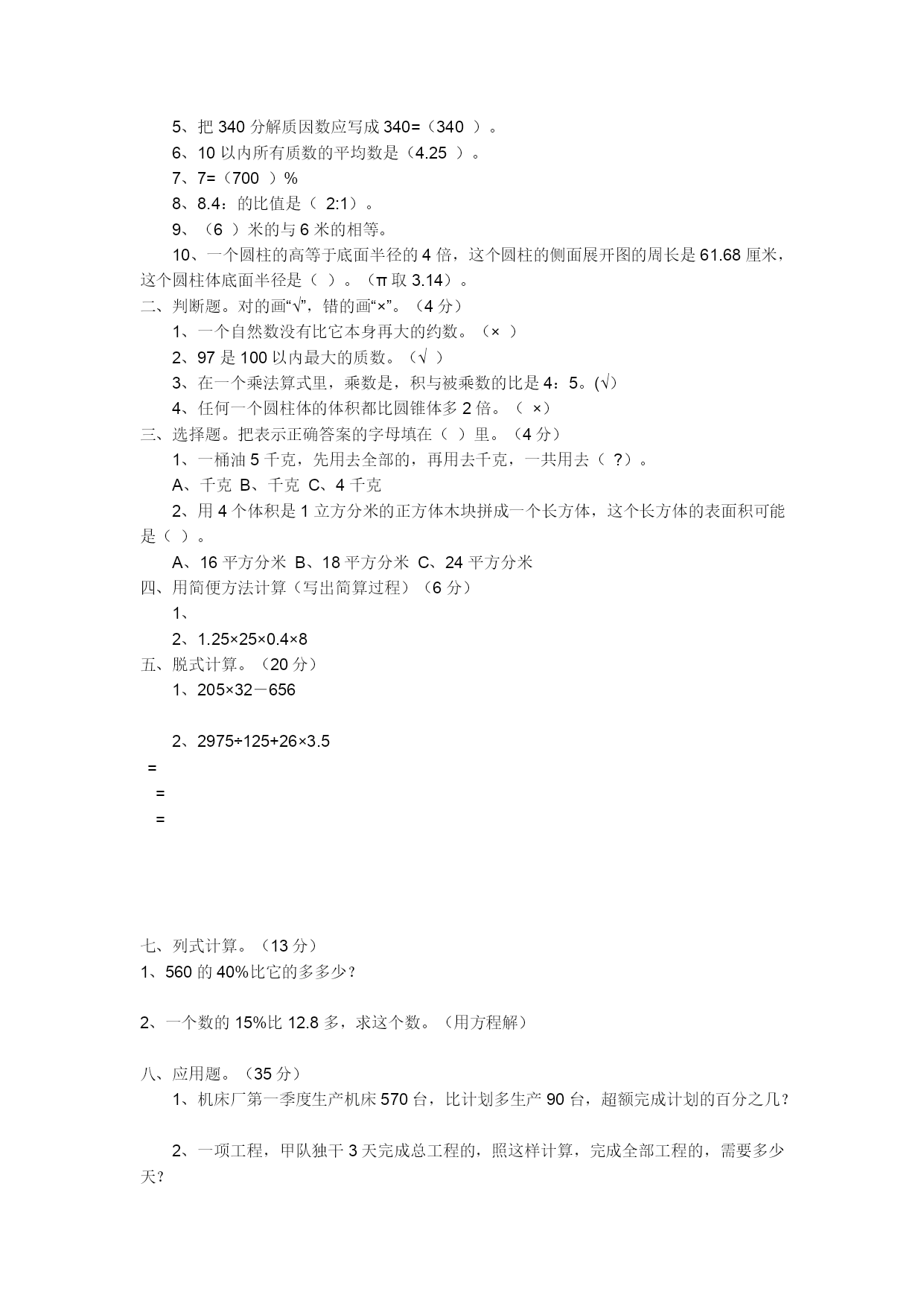 5、把 340 分解质因数应写成 340=（340 ）。

6、10 以内所有质数的平均数是（4.25 ）。

7、7=（700 ）%

8、8.4：的比值是（ 2:1）。

9、（6 ）米的与 6 米的相等。

10、一个圆柱的高等于底面半径的 4 倍，这个圆柱的侧面展开图的周长是 61.68 厘米，这个圆柱体底面半径是（ ）。（π 取 3.14）。

二、判断题。对的画“√”，错的画“×”。（4 分）

1、一个自然数没有比它本身再大的约数。（× ）

2、97 是 100 以内最大的质数。（√ ）

3、在一个乘法算式里，乘数是，积与被乘数的比是 4：5。(√)

4、任何一个圆柱体的体积都比圆锥体多 2 倍。（ ×）

三、选择题。把表示正确答案的字母填在（ ）里。（4 分）

1、一桶油 5 千克，先用去全部的，再用去千克，一共用去（ ?）。

A、千克 B、千克 C、4 千克

2、用 4 个体积是 1 立方分米的正方体木块拼成一个长方体，这个长方体的表面积可能是（ ）。

A、16 平方分米 B、18 平方分米 C、24 平方分米

四、用简便方法计算（写出简算过程）（6 分）

1、

2、1.25×25×0.4×8

五、脱式计算。（20 分）

1、205×32－656

2、2975÷125+26×3.5

=

=

=

七、列式计算。（13 分）

1、560 的 40%比它的多多少？

2、一个数的 15%比 12.8 多，求这个数。（用方程解）

八、应用题。（35 分）

1、机床厂第一季度生产机床 570 台，比计划多生产 90 台，超额完成计划的百分之几？

2、一项工程，甲队独干 3 天完成总工程的，照这样计算，完成全部工程的，需要多少天？